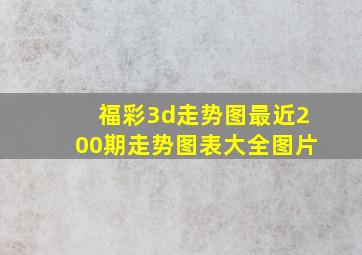 福彩3d走势图最近200期走势图表大全图片